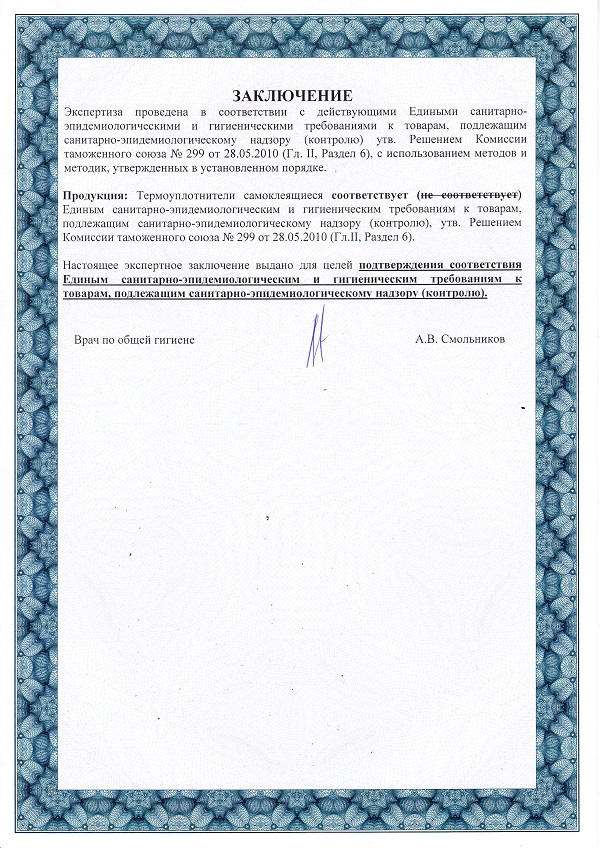 ЗАКЛЮЧЕНИЕ

Экспертиза проведена в соответствии с действующими Едиными санитарно-эпидемиологическими и гигиеническими требованиями к товарам, подлежащим санитарно-эпидемиологическому надзору (контролю) утв. Решением Комиссии таможенного союза № 299 от 28.05.2010 (Гл. II, Раздел 6), с использованием методов и методик, утвержденных в установленном порядке.

Продукция: Термоуплотнители самоклеящиеся соответствует (не соответствует) Единым санитарно-эпидемиологическим и гигиеническим требованиям к товарам, подлежащим санитарно-эпидемиологическому надзору (контролю), утв. Решением Комиссии таможенного союза № 299 от 28.05.2010 (Гл.II, Раздел 6).

Настоящее экспертное заключение выдано для целей подтверждения соответствия Единым санитарно-эпидемиологическим и гигиеническим требованиям к товарам, подлежащим санитарно-эпидемиологическому надзору (контролю).

Врач по общей гигиене

А.В. Смольников